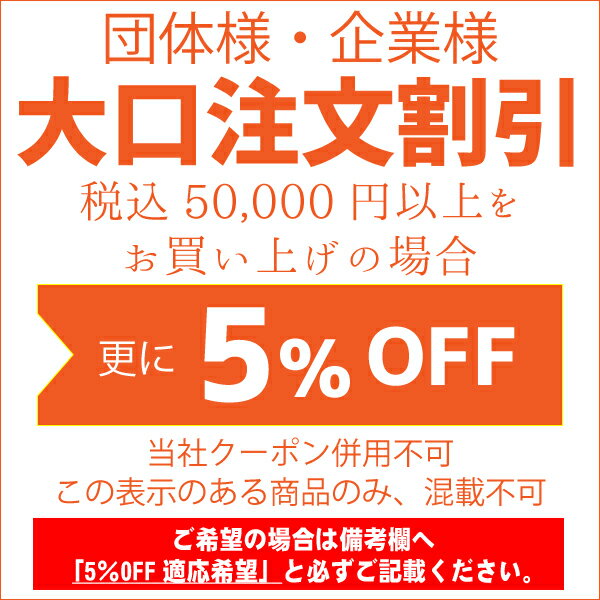 団体様・企業様
大口注文割引
税込 50,000 円以上を
お買い上げの場合

更に 5% OFF

当社クーポン併用不可
この表示のある商品のみ、混載不可

ご希望の場合は備考欄へ
「5%OFF 適応希望」と必ずご記載ください。